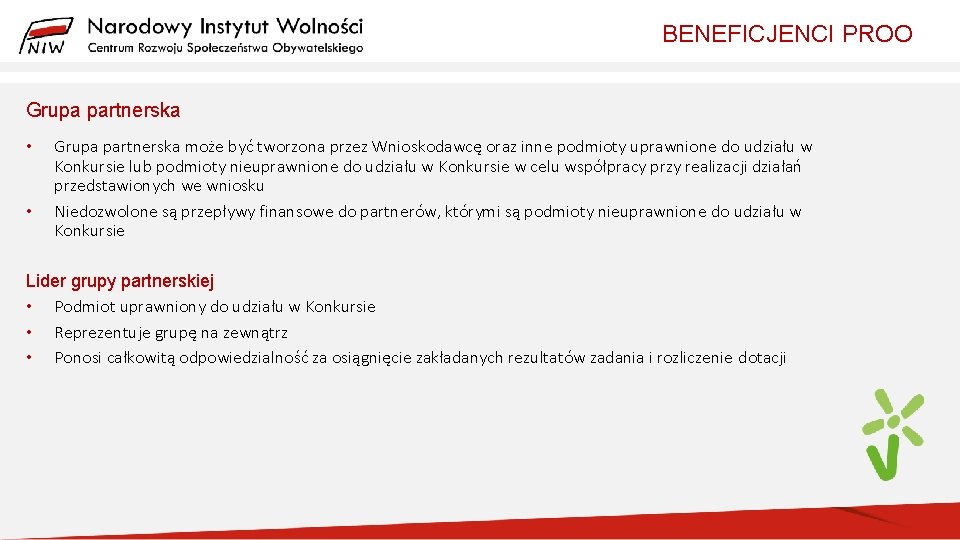 NIW Narodowy Instytut Wolności
Centrum Rozwoju Społeczeństwa Obywatelskiego

BENEFICJENCI PROO

Grupa partnerska

• Grupa partnerska może być tworzona przez Wnioskodawcę oraz inne podmioty uprawnione do udziału w Konkursie lub podmioty nieuprawnione do udziału w Konkursie w celu współpracy przy realizacji działań przedstawionych we wniosku

• Niedozwolone są przepływy finansowe do partnerów, którymi są podmioty nieuprawnione do udziału w Konkursie

Lider grupy partnerskiej

• Podmiot uprawniony do udziału w Konkursie

• Reprezentuje grupę na zewnątrz

• Ponosi całkowitą odpowiedzialność za osiągnięcie zakładanych rezultatów zadania i rozliczenie dotacji